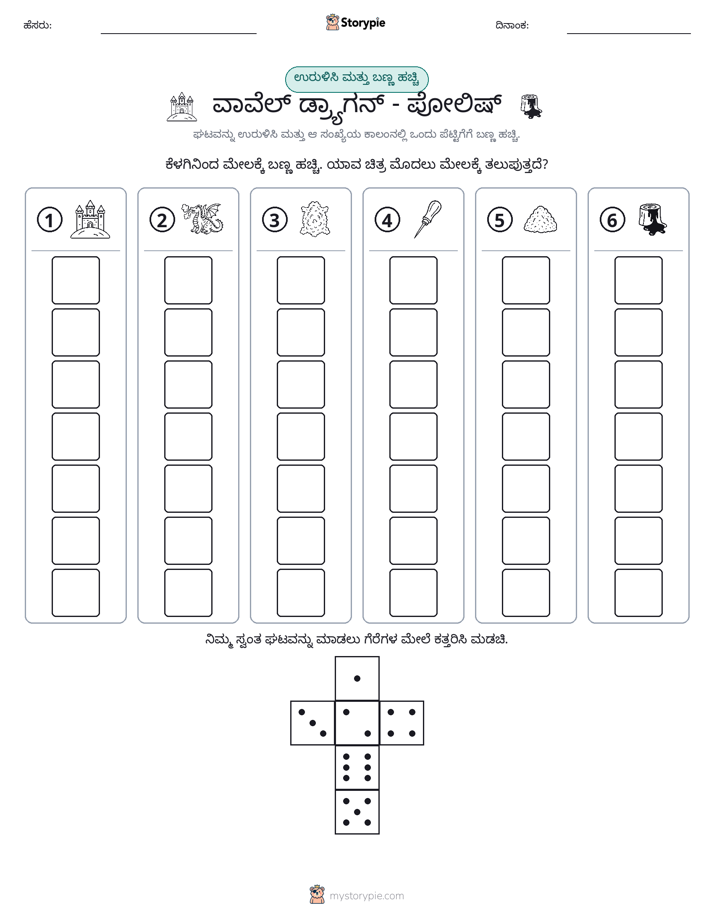 ಹೆಸರು: ____ Storypie ದಿನಾಂಕ: ____

ಉರುಳಿಸಿ ಮತ್ತು ಬಣ್ಣ ಹಚ್ಚಿ

ವಾವೆಲ್ ಡ್ರ್ಯಾಗನ್ - ಪೋಲಿಷ್

ಘಟವನ್ನು ಉರುಳಿಸಿ ಮತ್ತು ಆ ಸಂಖ್ಯೆಯ ಕಾಲಂನಲ್ಲಿ ಒಂದು ಪೆಟ್ಟಿಗೆಗೆ ಬಣ್ಣ ಹಚ್ಚಿ.

ಕೆಳಗಿನಿಂದ ಮೇಲಕ್ಕೆ ಬಣ್ಣ ಹಚ್ಚಿ. ಯಾವ ಚಿತ್ರ ಮೊದಲು ಮೇಲಕ್ಕೆ ತಲುಪುತ್ತದೆ?

1 2 3 4 5 6

ನಿಮ್ಮ ಸ್ವಂತ ಘಟವನ್ನು ಮಾಡಲು ಗೆರೆಗಳ ಮೇಲೆ ಕತ್ತರಿಸಿ ಮಡಚಿ.

mystorypie.com